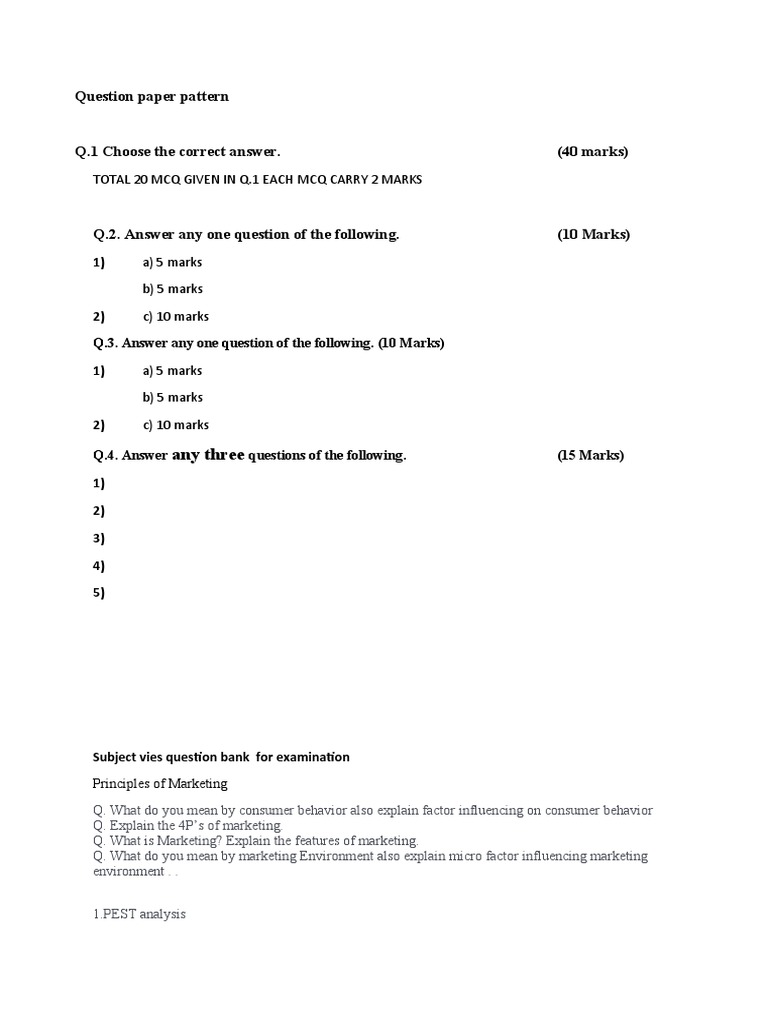 Question paper pattern

Q.1 Choose the correct answer. (40 marks)

TOTAL 20 MCQ GIVEN IN Q.1 EACH MCQ CARRY 2 MARKS

Q.2. Answer any one question of the following. (10 Marks)

1) a) 5 marks

b) 5 marks

2) c) 10 marks

Q.3. Answer any one question of the following. (10 Marks)

1) a) 5 marks

b) 5 marks

2) c) 10 marks

Q.4. Answer any three questions of the following. (15 Marks)

1)

2)

3)

4)

5)

Subject vies question bank for examination

Principles of Marketing

Q. What do you mean by consumer behavior also explain factor influencing on consumer behavior
Q. Explain the 4P's of marketing.
Q. What is Marketing? Explain the features of marketing.
Q. What do you mean by marketing Environment also explain micro factor influencing marketing environment . .

1.PEST analysis